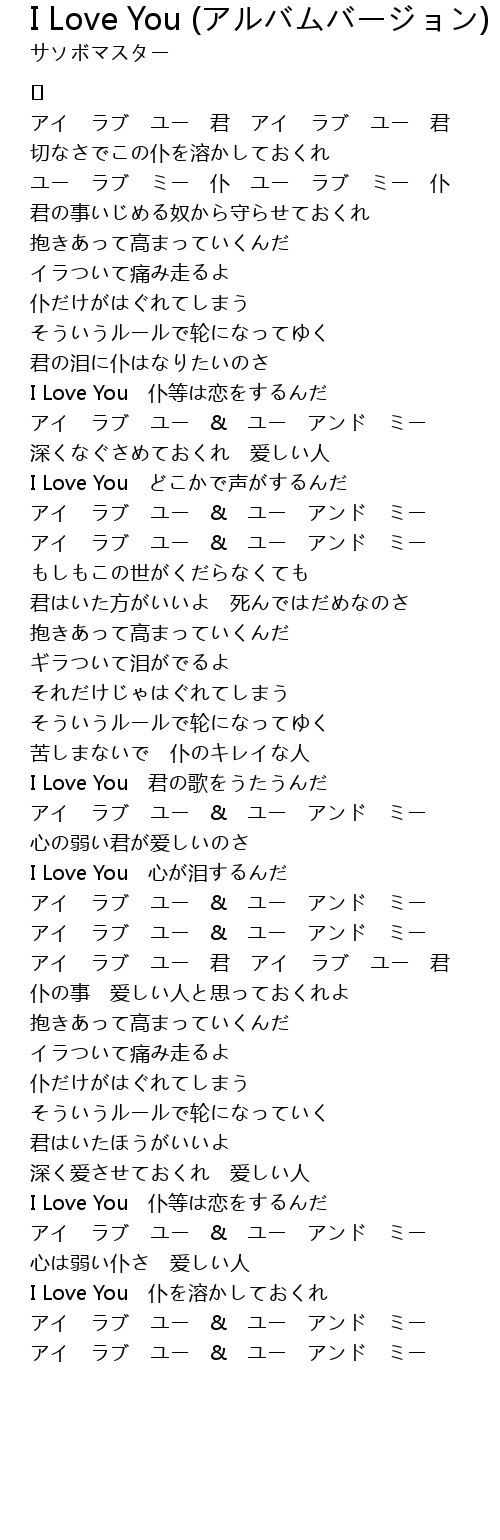 I Love You (アルバムバージョン)
サソボマスター

[]
アイ　ラブ　ユー　君　アイ　ラブ　ユー　君
切なさでこの仆を溶かしておくれ
ユー　ラブ　ミー　仆　ユー　ラブ　ミー　仆
君の事いじめる奴から守らせておくれ
抱きあって高まっていくんだ
イラついて痛み走るよ
仆だけがはぐれてしまう
そういうルールで轮になってゆく
君の泪に仆はなりたいのさ
I Love You　仆等は恋をするんだ
アイ　ラブ　ユー　&　ユー　アンド　ミー
深くなぐさめておくれ　爱しい人
I Love You　どこかで声がするんだ
アイ　ラブ　ユー　&　ユー　アンド　ミー
アイ　ラブ　ユー　&　ユー　アンド　ミー
もしもこの世がくだらなくても
君はいた方がいいよ　死んではだめなのさ
抱きあって高まっていくんだ
ギラついて泪がでるよ
それだけじゃはぐれてしまう
そういうルールで轮になってゆく
苦しまないで　仆のキレイな人
I Love You　君の歌をうたうんだ
アイ　ラブ　ユー　&　ユー　アンド　ミー
心の弱い君が爱しいのさ
I Love You　心が泪するんだ
アイ　ラブ　ユー　&　ユー　アンド　ミー
アイ　ラブ　ユー　&　ユー　アンド　ミー
アイ　ラブ　ユー　君　アイ　ラブ　ユー　君
仆の事　爱しい人と思っておくれよ
抱きあって高まっていくんだ
イラついて痛み走るよ
仆だけがはぐれてしまう
そういうルールで轮になっていく
君はいたほうがいいよ
深く爱させておくれ　爱しい人
I Love You　仆等は恋をするんだ
アイ　ラブ　ユー　&　ユー　アンド　ミー
心は弱い仆さ　爱しい人
I Love You　仆を溶かしておくれ
アイ　ラブ　ユー　&　ユー　アンド　ミー
アイ　ラブ　ユー　&　ユー　アンド　ミー